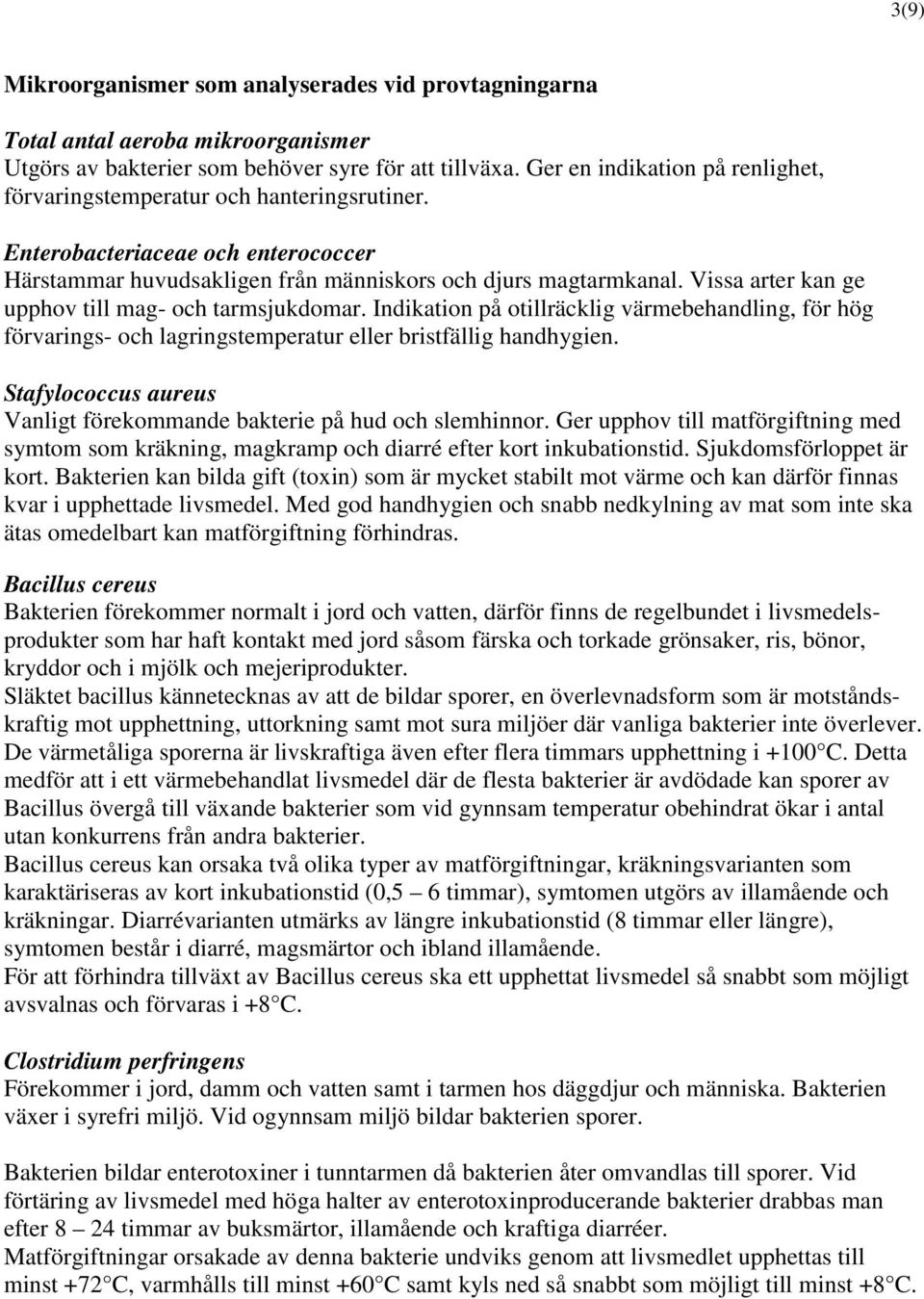 3(9)

Mikroorganismer som analyserades vid provtagningarna

Total antal aeroba mikroorganismer
Utgörs av bakterier som behöver syre för att tillväxa. Ger en indikation på renlighet, förvaringstemperatur och hanteringsrutiner.

Enterobacteriaceae och enterococcer
Härstammar huvudsakligen från människors och djurs magtarmkanal. Vissa arter kan ge upphov till mag- och tarmsjukdomar. Indikation på otillräcklig värmebehandling, för hög förvarings- och lagringstemperatur eller bristfällig handhygien.

Stafylococcus aureus
Vanligt förekommande bakterie på hud och slemhinnor. Ger upphov till matförgiftning med symtom som kräkning, magkramp och diarré efter kort inkubationstid. Sjukdomsförloppet är kort. Bakterien kan bilda gift (toxin) som är mycket stabilt mot värme och kan därför finnas kvar i upphettade livsmedel. Med god handhygien och snabb nedkylning av mat som inte ska ätas omedelbart kan matförgiftning förhindras.

Bacillus cereus
Bakterien förekommer normalt i jord och vatten, därför finns de regelbundet i livsmedelsprodukter som har haft kontakt med jord såsom färska och torkade grönsaker, ris, bönor, kryddor och i mjölk och mejeriprodukter.
Släktet bacillus kännetecknas av att de bildar sporer, en överlevnadsform som är motståndskraftig mot upphettning, uttorkning samt mot sura miljöer där vanliga bakterier inte överlever. De värmetåliga sporerna är livskraftiga även efter flera timmars upphettning i +100°C. Detta medför att i ett värmebehandlat livsmedel där de flesta bakterier är avdödade kan sporer av Bacillus övergå till växande bakterier som vid gynnsam temperatur obehindrat ökar i antal utan konkurrens från andra bakterier.
Bacillus cereus kan orsaka två olika typer av matförgiftningar, kräkningsvarianten som karaktäriseras av kort inkubationstid (0,5 – 6 timmar), symtomen utgörs av illamående och kräkningar. Diarrévarianten utmärks av längre inkubationstid (8 timmar eller längre), symtomen består i diarré, magsmärtor och ibland illamående.
För att förhindra tillväxt av Bacillus cereus ska ett upphettat livsmedel så snabbt som möjligt avsvalnas och förvaras i +8°C.

Clostridium perfringens
Förekommer i jord, damm och vatten samt i tarmen hos däggdjur och människa. Bakterien växer i syrefri miljö. Vid ogynnsam miljö bildar bakterien sporer.

Bakterien bildar enterotoxiner i tunntarmen då bakterien åter omvandlas till sporer. Vid förtäring av livsmedel med höga halter av enterotoxinproducerande bakterier drabbas man efter 8 – 24 timmar av buksmärtor, illamående och kraftiga diarréer.
Matförgiftningar orsakade av denna bakterie undviks genom att livsmedlet upphettas till minst +72°C, varmhålls till minst +60°C samt kyls ned så snabbt som möjligt till minst +8°C.